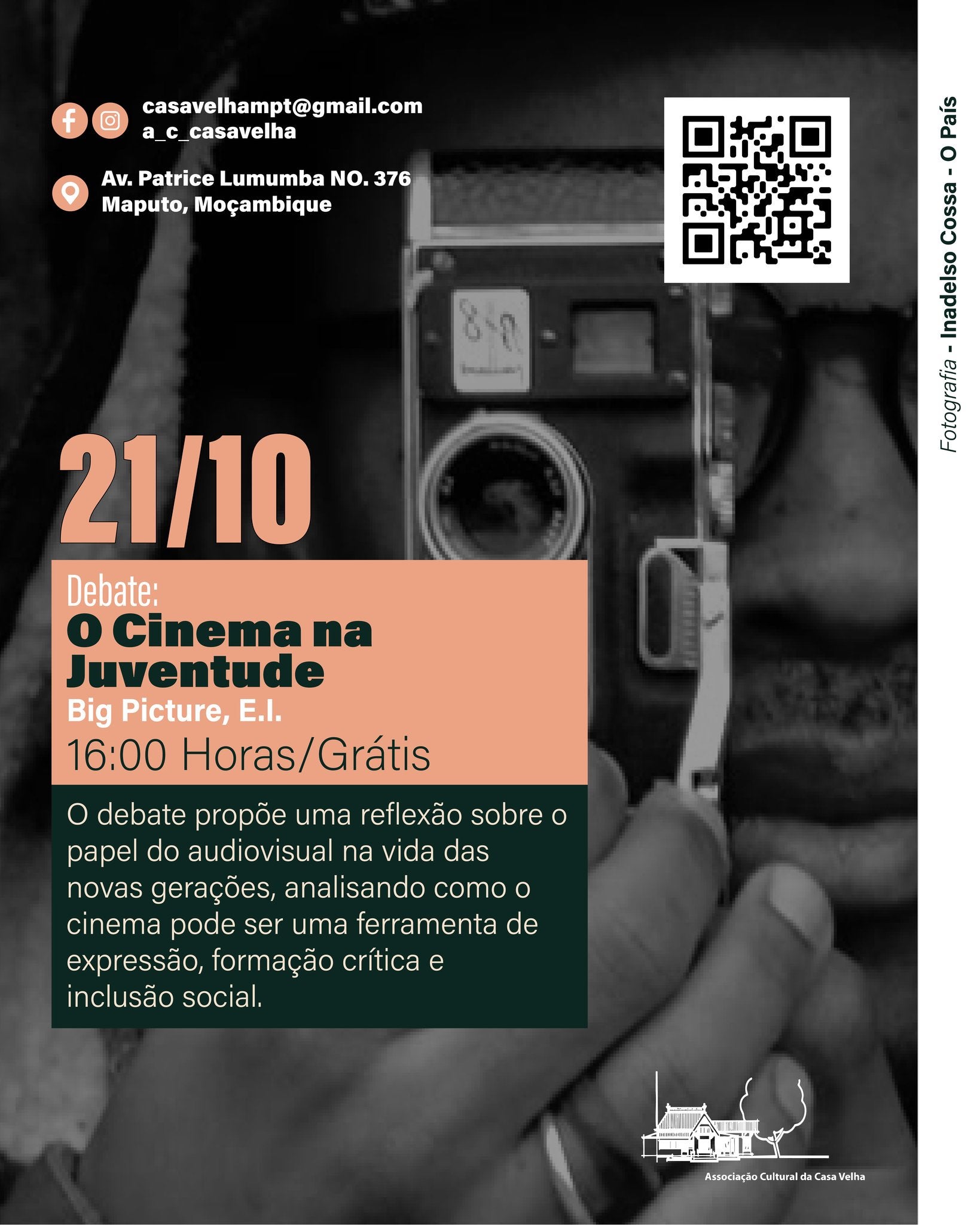 casavelhampt@gmail.com
a_c_casavelha

Av. Patrice Lumumba NO. 376
Maputo, Moçambique

21/10

Debate:
O Cinema na Juventude
Big Picture, E.I.
16:00 Horas/Grátis

O debate propõe uma reflexão sobre o papel do audiovisual na vida das novas gerações, analisando como o cinema pode ser uma ferramenta de expressão, formação crítica e inclusão social.

Associação Cultural da Casa Velha

Fotografia - Inadelso Cossa - O País